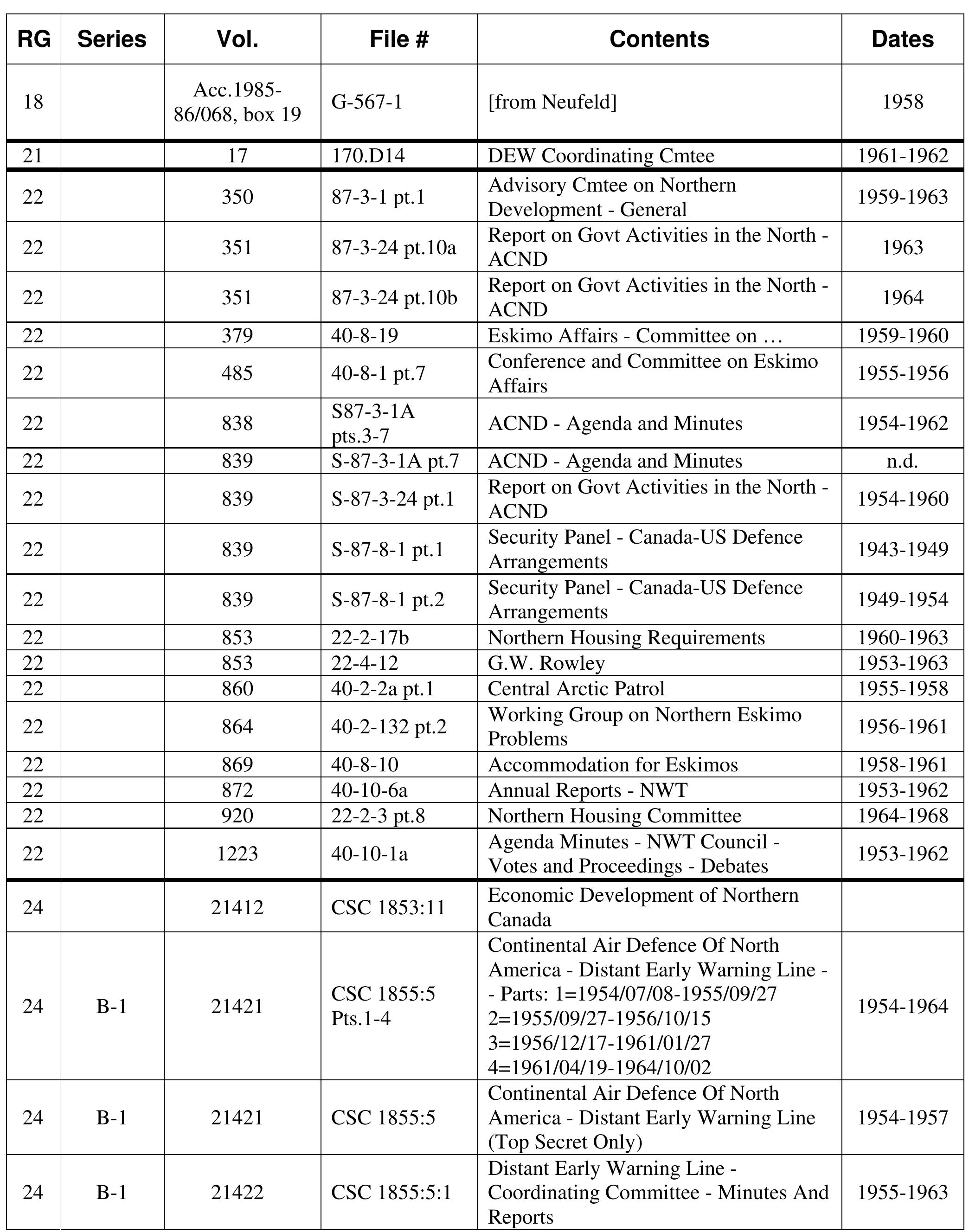 | RG | Series | Vol. | File # | Contents | Dates |
|---|---|---|---|---|---|
| 18 | | Acc.1985-86/068, box 19 | G-567-1 | [from Neufeld] | 1958 |
| 21 | | 17 | 170.D14 | DEW Coordinating Cmtee | 1961-1962 |
| 22 | | 350 | 87-3-1 pt.1 | Advisory Cmtee on Northern Development - General | 1959-1963 |
| 22 | | 351 | 87-3-24 pt.10a | Report on Govt Activities in the North - ACND | 1963 |
| 22 | | 351 | 87-3-24 pt.10b | Report on Govt Activities in the North - ACND | 1964 |
| 22 | | 379 | 40-8-19 | Eskimo Affairs - Committee on … | 1959-1960 |
| 22 | | 485 | 40-8-1 pt.7 | Conference and Committee on Eskimo Affairs | 1955-1956 |
| 22 | | 838 | S87-3-1A pts.3-7 | ACND - Agenda and Minutes | 1954-1962 |
| 22 | | 839 | S-87-3-1A pt.7 | ACND - Agenda and Minutes | n.d. |
| 22 | | 839 | S-87-3-24 pt.1 | Report on Govt Activities in the North - ACND | 1954-1960 |
| 22 | | 839 | S-87-8-1 pt.1 | Security Panel - Canada-US Defence Arrangements | 1943-1949 |
| 22 | | 839 | S-87-8-1 pt.2 | Security Panel - Canada-US Defence Arrangements | 1949-1954 |
| 22 | | 853 | 22-2-17b | Northern Housing Requirements | 1960-1963 |
| 22 | | 853 | 22-4-12 | G.W. Rowley | 1953-1963 |
| 22 | | 860 | 40-2-2a pt.1 | Central Arctic Patrol | 1955-1958 |
| 22 | | 864 | 40-2-132 pt.2 | Working Group on Northern Eskimo Problems | 1956-1961 |
| 22 | | 869 | 40-8-10 | Accommodation for Eskimos | 1958-1961 |
| 22 | | 872 | 40-10-6a | Annual Reports - NWT | 1953-1962 |
| 22 | | 920 | 22-2-3 pt.8 | Northern Housing Committee | 1964-1968 |
| 22 | | 1223 | 40-10-1a | Agenda Minutes - NWT Council - Votes and Proceedings - Debates | 1953-1962 |
| 24 | | 21412 | CSC 1853:11 | Economic Development of Northern Canada | |
| 24 | B-1 | 21421 | CSC 1855:5 Pts.1-4 | Continental Air Defence Of North America - Distant Early Warning Line - - Parts: 1=1954/07/08-1955/09/27 2=1955/09/27-1956/10/15 3=1956/12/17-1961/01/27 4=1961/04/19-1964/10/02 | 1954-1964 |
| 24 | B-1 | 21421 | CSC 1855:5 | Continental Air Defence Of North America - Distant Early Warning Line (Top Secret Only) | 1954-1957 |
| 24 | B-1 | 21422 | CSC 1855:5:1 | Distant Early Warning Line - Coordinating Committee - Minutes And Reports | 1955-1963 |